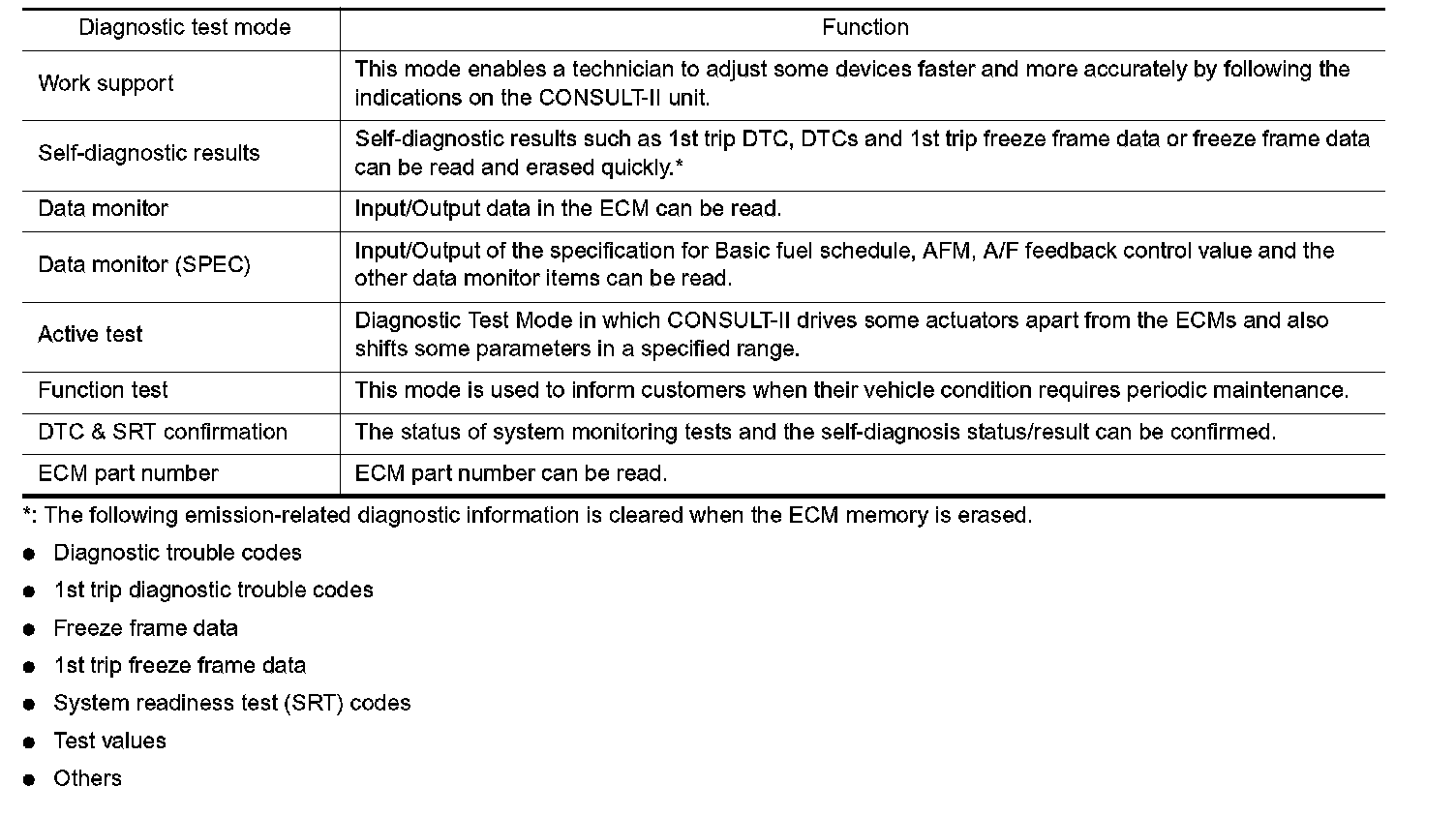 | Diagnostic test mode | Function |
|---|---|
| Work support | This mode enables a technician to adjust some devices faster and more accurately by following the indications on the CONSULT-II unit. |
| Self-diagnostic results | Self-diagnostic results such as 1st trip DTC, DTCs and 1st trip freeze frame data or freeze frame data can be read and erased quickly.* |
| Data monitor | Input/Output data in the ECM can be read. |
| Data monitor (SPEC) | Input/Output of the specification for Basic fuel schedule, AFM, A/F feedback control value and the other data monitor items can be read. |
| Active test | Diagnostic Test Mode in which CONSULT-II drives some actuators apart from the ECMs and also shifts some parameters in a specified range. |
| Function test | This mode is used to inform customers when their vehicle condition requires periodic maintenance. |
| DTC & SRT confirmation | The status of system monitoring tests and the self-diagnosis status/result can be confirmed. |
| ECM part number | ECM part number can be read. |

*: The following emission-related diagnostic information is cleared when the ECM memory is erased.

● Diagnostic trouble codes

● 1st trip diagnostic trouble codes

● Freeze frame data

● 1st trip freeze frame data

● System readiness test (SRT) codes

● Test values

● Others